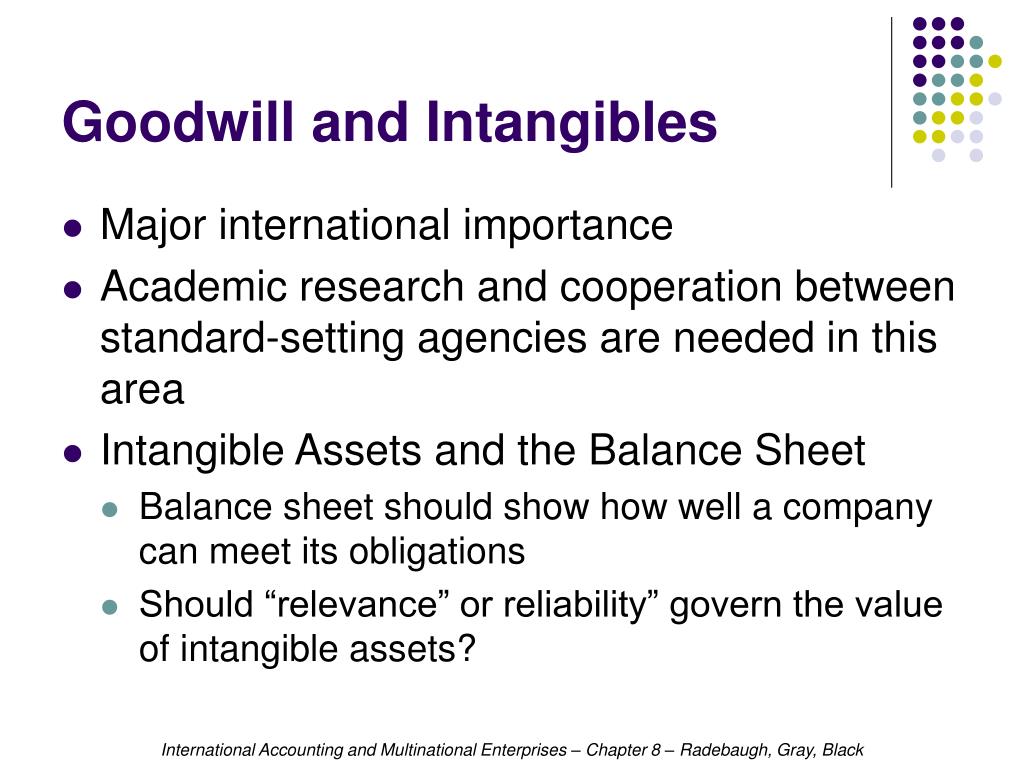 Goodwill and Intangibles

- Major international importance
- Academic research and cooperation between standard-setting agencies are needed in this area
- Intangible Assets and the Balance Sheet
  - Balance sheet should show how well a company can meet its obligations
  - Should “relevance” or reliability” govern the value of intangible assets?

International Accounting and Multinational Enterprises – Chapter 8 – Radebaugh, Gray, Black